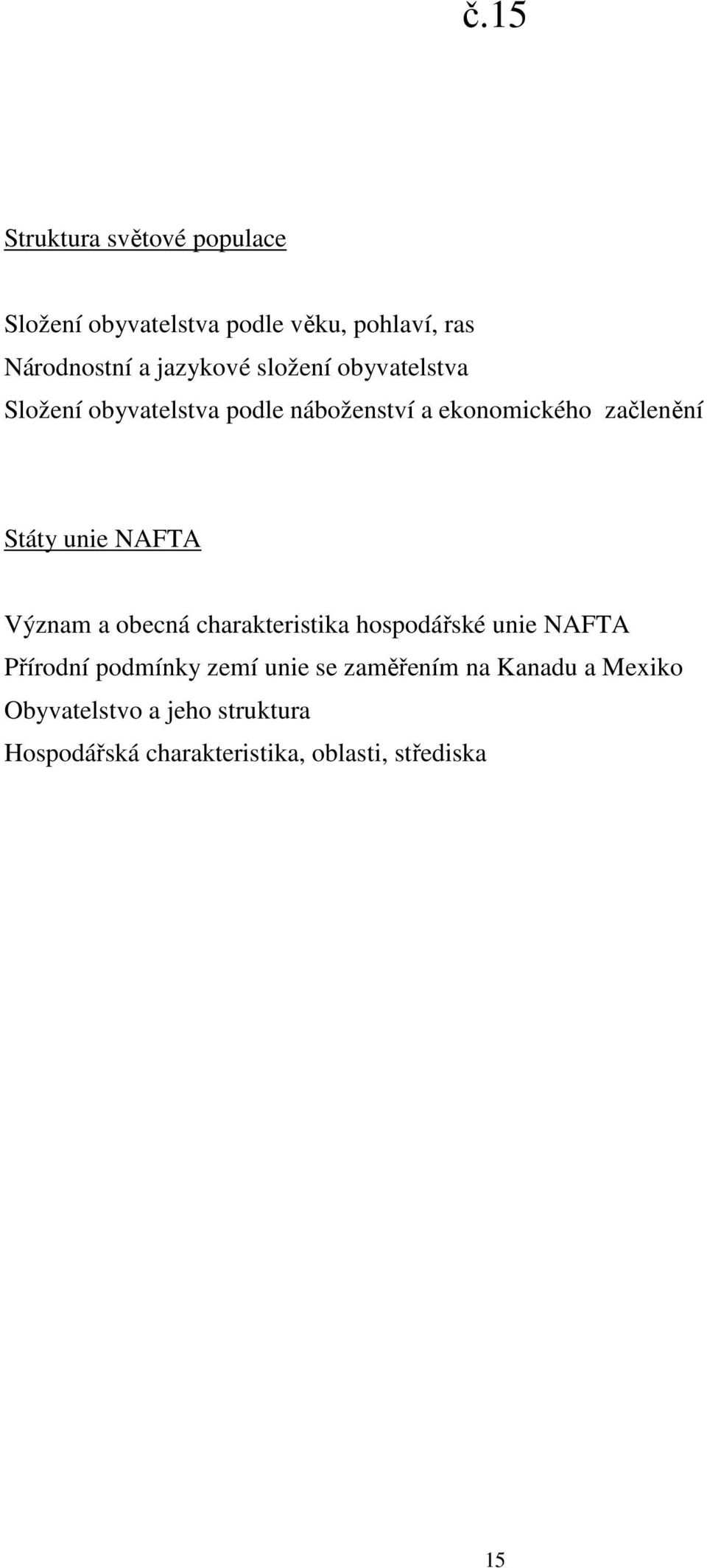 č.15

Struktura světové populace

Složení obyvatelstva podle věku, pohlaví, ras
Národnostní a jazykové složení obyvatelstva
Složení obyvatelstva podle náboženství a ekonomického začlenění

Státy unie NAFTA

Význam a obecná charakteristika hospodářské unie NAFTA
Přírodní podmínky zemí unie se zaměřením na Kanadu a Mexiko
Obyvatelstvo a jeho struktura
Hospodářská charakteristika, oblasti, střediska

15